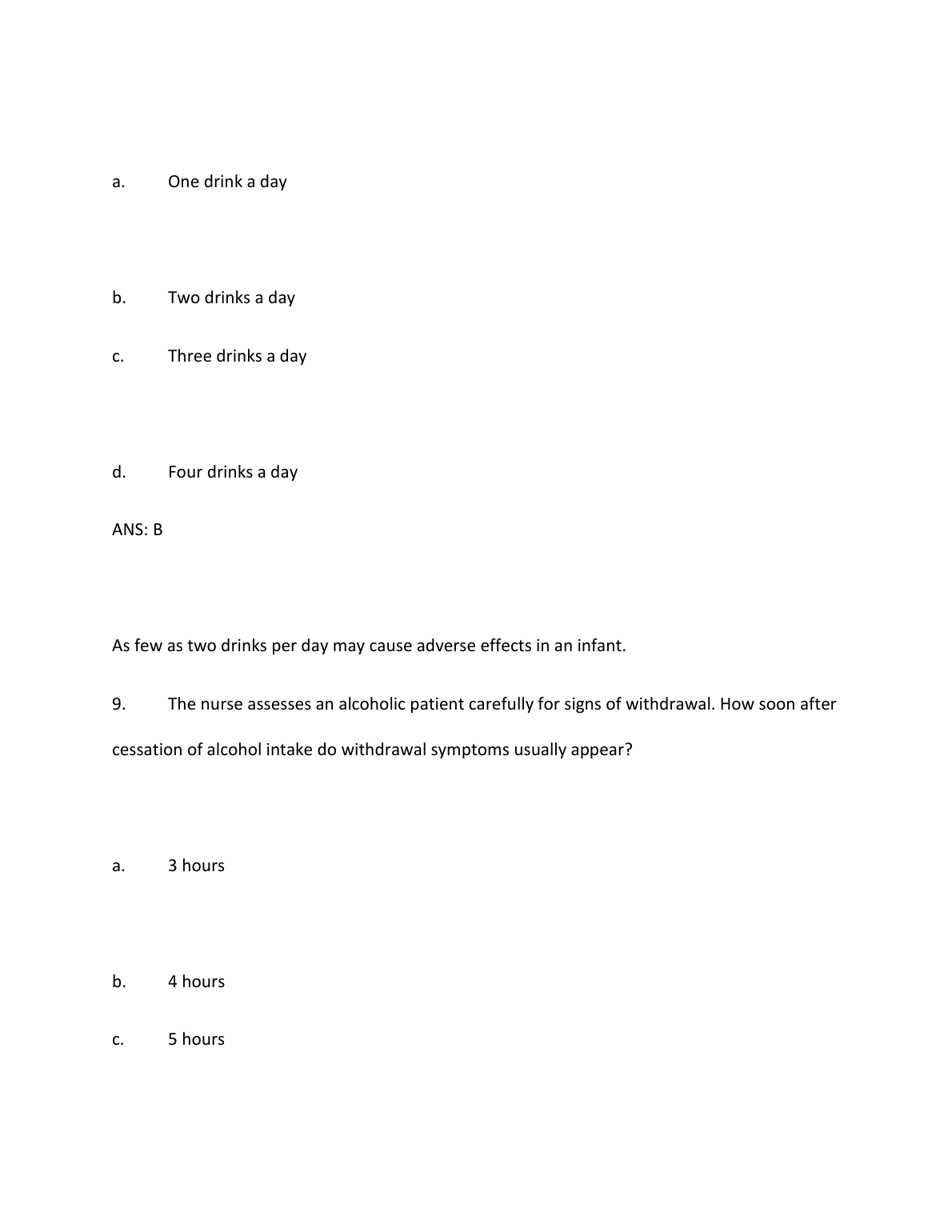 a. One drink a day

b. Two drinks a day

c. Three drinks a day

d. Four drinks a day

ANS: B

As few as two drinks per day may cause adverse effects in an infant.

9. The nurse assesses an alcoholic patient carefully for signs of withdrawal. How soon after cessation of alcohol intake do withdrawal symptoms usually appear?

a. 3 hours

b. 4 hours

c. 5 hours